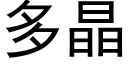 多晶